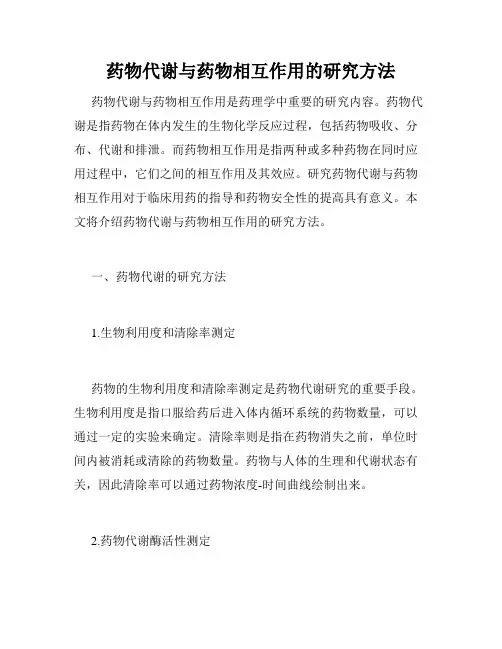 药物代谢与药物相互作用的研究方法

药物代谢与药物相互作用是药理学中重要的研究内容。药物代谢是指药物在体内发生的生物化学反应过程，包括药物吸收、分布、代谢和排泄。而药物相互作用是指两种或多种药物在同时应用过程中，它们之间的相互作用及其效应。研究药物代谢与药物相互作用对于临床用药的指导和药物安全性的提高具有意义。本文将介绍药物代谢与药物相互作用的研究方法。

一、药物代谢的研究方法

1.生物利用度和清除率测定

药物的生物利用度和清除率测定是药物代谢研究的重要手段。生物利用度是指口服给药后进入体内循环系统的药物数量，可以通过一定的实验来确定。清除率则是指在药物消失之前，单位时间内被消耗或清除的药物数量。药物与人体的生理和代谢状态有关，因此清除率可以通过药物浓度-时间曲线绘制出来。

2.药物代谢酶活性测定